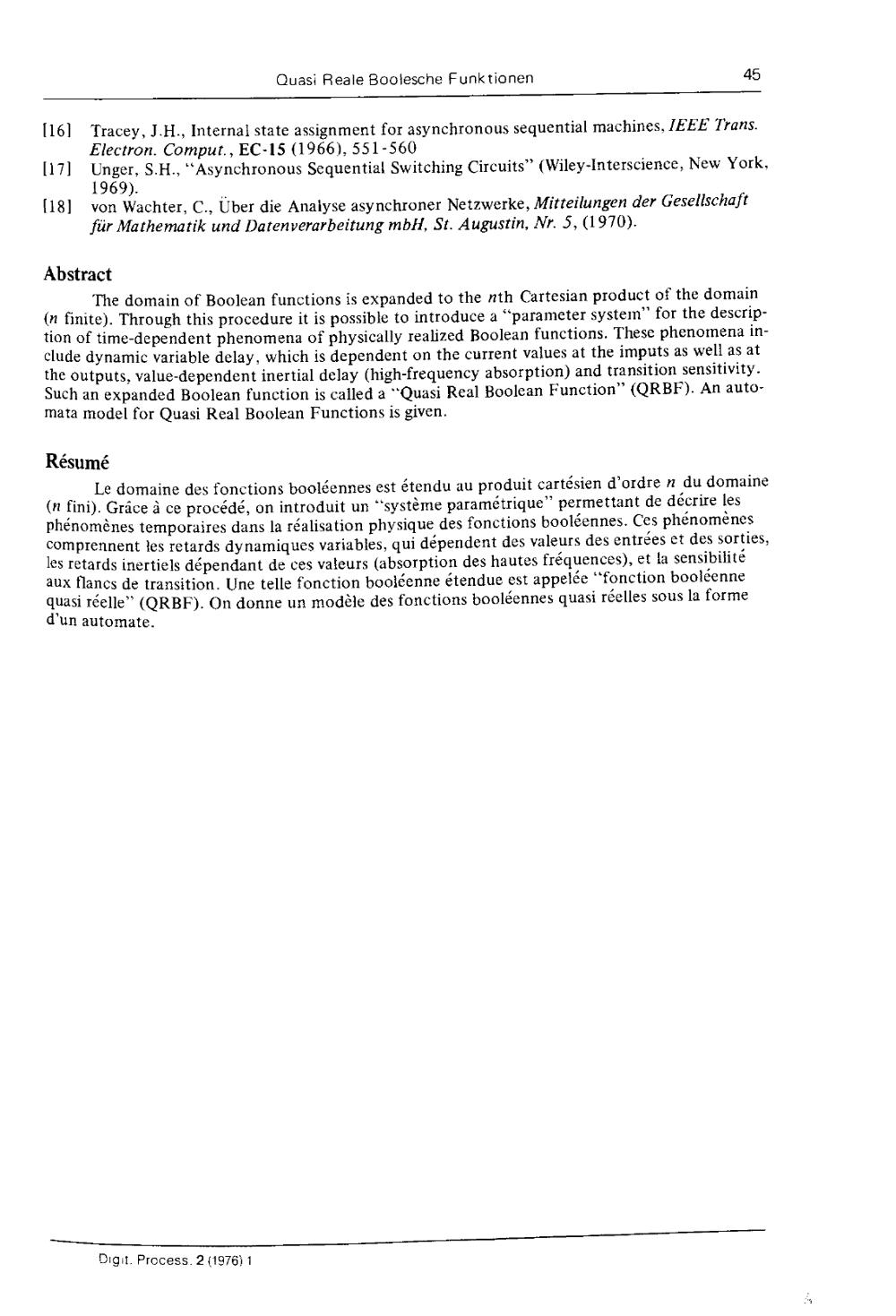 Quasi Reale Boolesche Funktionen 45

[16] Tracey, J.H., Internal state assignment for asynchronous sequential machines, IEEE Trans. Electron. Comput., EC-15 (1966), 551-560
[17] Unger, S.H., "Asynchronous Sequential Switching Circuits" (Wiley-Interscience, New York, 1969).
[18] von Wachter, C., Über die Analyse asynchroner Netzwerke, Mitteilungen der Gesellschaft für Mathematik und Datenverarbeitung mbH, St. Augustin, Nr. 5, (1970).

Abstract

The domain of Boolean functions is expanded to the $n$th Cartesian product of the domain ($n$ finite). Through this procedure it is possible to introduce a "parameter system" for the description of time-dependent phenomena of physically realized Boolean functions. These phenomena include dynamic variable delay, which is dependent on the current values at the imputs as well as at the outputs, value-dependent inertial delay (high-frequency absorption) and transition sensitivity. Such an expanded Boolean function is called a "Quasi Real Boolean Function" (QRBF). An automata model for Quasi Real Boolean Functions is given.

Résumé

Le domaine des fonctions booléennes est étendu au produit cartésien d'ordre $n$ du domaine ($n$ fini). Grâce à ce procédé, on introduit un "système paramétrique" permettant de décrire les phénomènes temporaires dans la réalisation physique des fonctions booléennes. Ces phénomènes comprennent les retards dynamiques variables, qui dépendent des valeurs des entrées et des sorties, les retards inertiels dépendant de ces valeurs (absorption des hautes fréquences), et la sensibilité aux flancs de transition. Une telle fonction booléenne étendue est appelée "fonction booléenne quasi réelle" (QRBF). On donne un modèle des fonctions booléennes quasi réelles sous la forme d'un automate.

Digit. Process. 2 (1976) 1